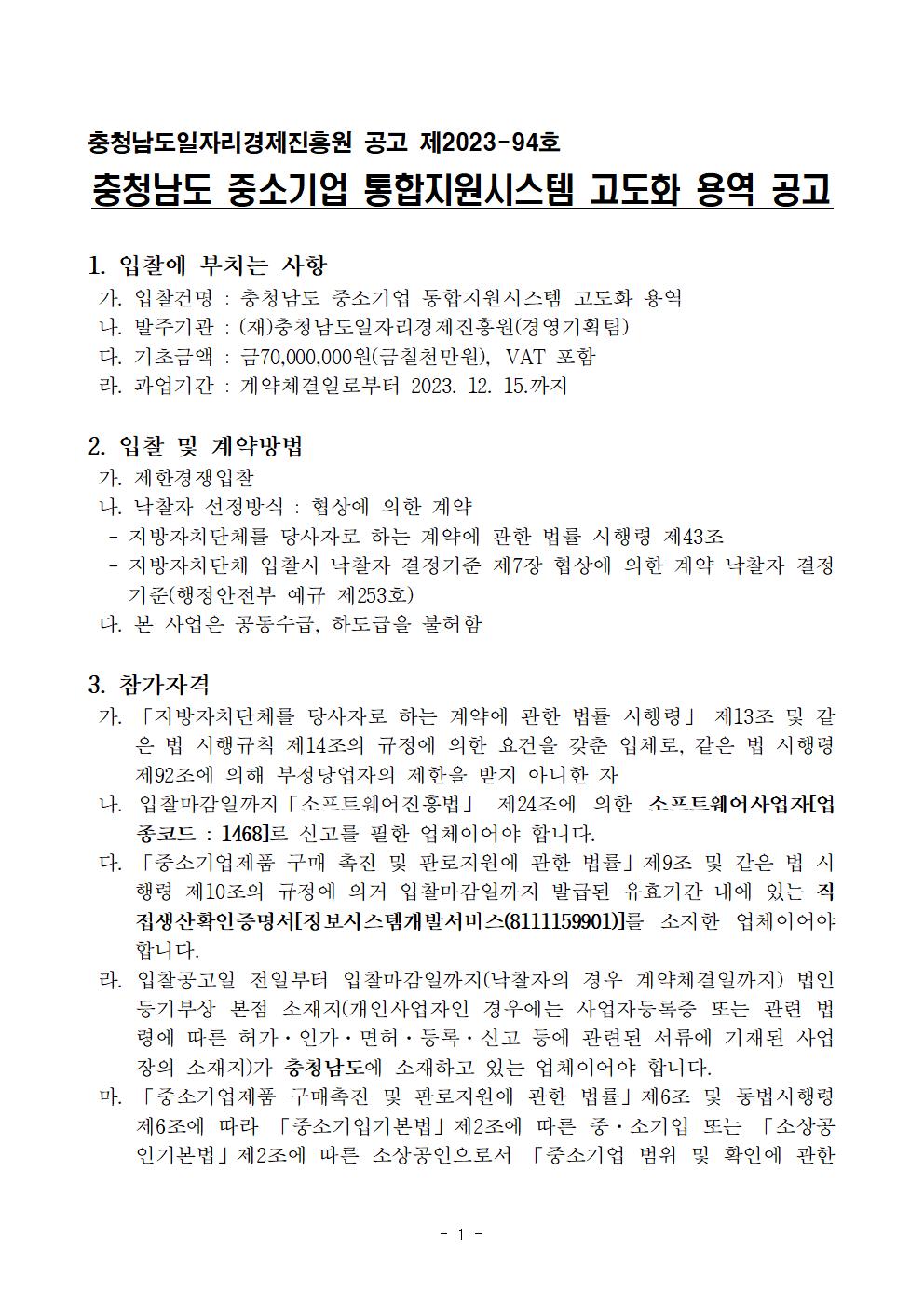 충청남도일자리경제진흥원 공고 제2023-94호

충청남도 중소기업 통합지원시스템 고도화 용역 공고

1. 입찰에 부치는 사항
가. 입찰건명 : 충청남도 중소기업 통합지원시스템 고도화 용역
나. 발주기관 : (재)충청남도일자리경제진흥원(경영기획팀)
다. 기초금액 : 금70,000,000원(금칠천만원), VAT 포함
라. 과업기간 : 계약체결일로부터 2023. 12. 15.까지

2. 입찰 및 계약방법
가. 제한경쟁입찰
나. 낙찰자 선정방식 : 협상에 의한 계약
- 지방자치단체를 당사자로 하는 계약에 관한 법률 시행령 제43조
- 지방자치단체 입찰시 낙찰자 결정기준 제7장 협상에 의한 계약 낙찰자 결정기준(행정안전부 예규 제253호)
다. 본 사업은 공동수급, 하도급을 불허함

3. 참가자격
가. 「지방자치단체를 당사자로 하는 계약에 관한 법률 시행령」 제13조 및 같은 법 시행규칙 제14조의 규정에 의한 요건을 갖춘 업체로, 같은 법 시행령 제92조에 의해 부정당업자의 제한을 받지 아니한 자
나. 입찰마감일까지「소프트웨어진흥법」 제24조에 의한 소프트웨어사업자[업종코드 : 1468]로 신고를 필한 업체이어야 합니다.
다. 「중소기업제품 구매 촉진 및 판로지원에 관한 법률」제9조 및 같은 법 시행령 제10조의 규정에 의거 입찰마감일까지 발급된 유효기간 내에 있는 직접생산확인증명서[정보시스템개발서비스(8111159901)]를 소지한 업체이어야 합니다.
라. 입찰공고일 전일부터 입찰마감일까지(낙찰자의 경우 계약체결일까지) 법인등기부상 본점 소재지(개인사업자인 경우에는 사업자등록증 또는 관련 법령에 따른 허가·인가·면허·등록·신고 등에 관련된 서류에 기재된 사업장의 소재지)가 충청남도에 소재하고 있는 업체이어야 합니다.
마. 「중소기업제품 구매촉진 및 판로지원에 관한 법률」제6조 및 동법시행령 제6조에 따라 「중소기업기본법」제2조에 따른 중·소기업 또는 「소상공인기본법」제2조에 따른 소상공인으로서 「중소기업 범위 및 확인에 관한

- 1 -